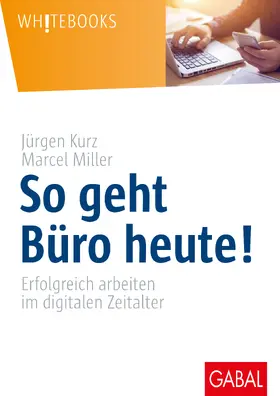 WH!TEBOOKS

Jürgen Kurz
Marcel Miller

So geht Büro heute!

Erfolgreich arbeiten im digitalen Zeitalter

GABAL